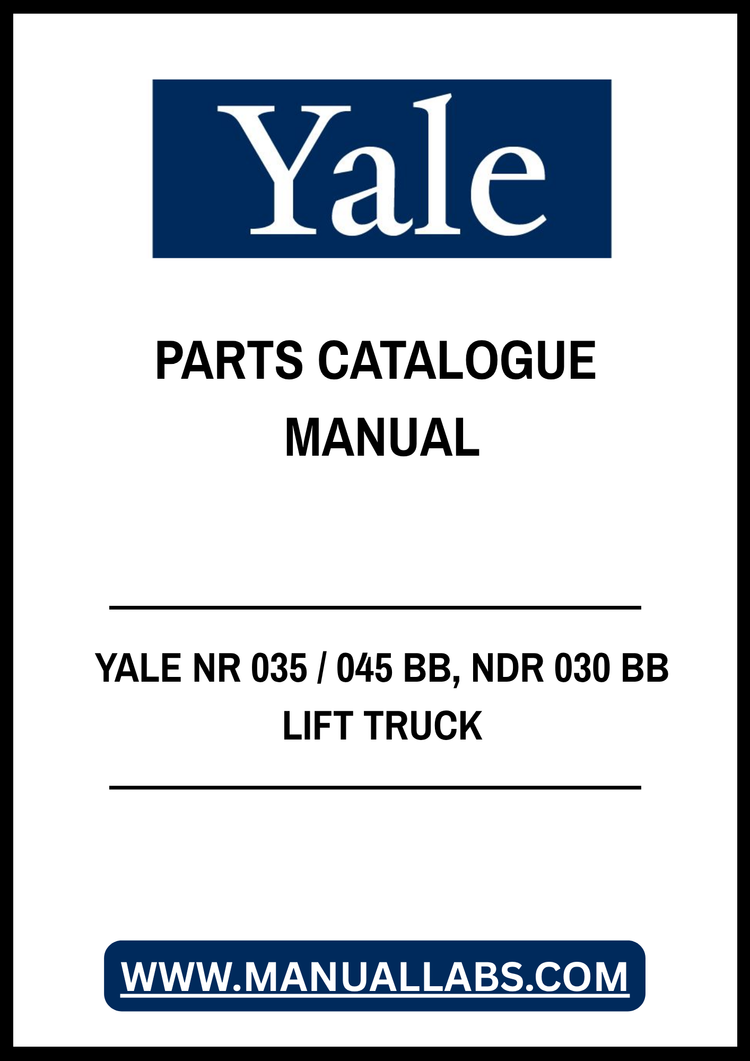 Yale

PARTS CATALOGUE
MANUAL

YALE NR 035 / 045 BB, NDR 030 BB
LIFT TRUCK

WWW.MANUALLABS.COM